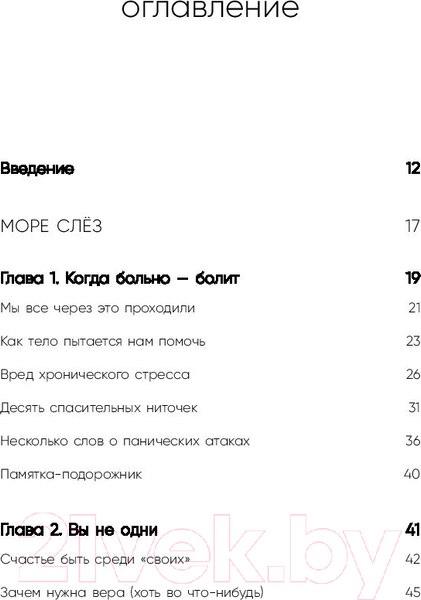 оглавление

Введение 12

МОРЕ СЛЁЗ 17

Глава 1. Когда больно — болит 19

Мы все через это проходили 21

Как тело пытается нам помочь 23

Вред хронического стресса 26

Десять спасительных ниточек 31

Несколько слов о панических атаках 36

Памятка-подорожник 40

Глава 2. Вы не одни 41

Счастье быть среди «своих» 42

Зачем нужна вера (хоть во что-нибудь) 45

21vek.by